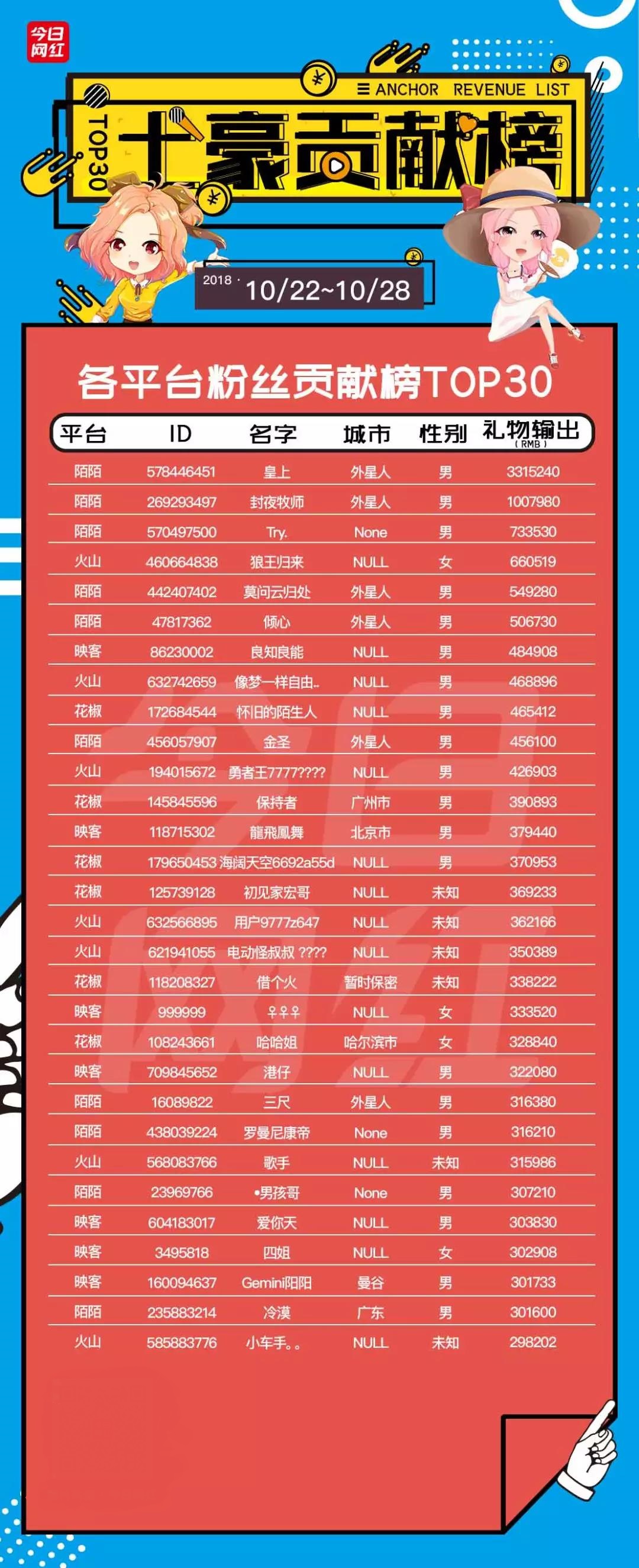 今日网红

ANCHOR REVENUE LIST

TOP30 土豪贡献榜

2018 · 10/22~10/28

各平台粉丝贡献榜TOP30

| 平台 | ID | 名字 | 城市 | 性别 | 礼物输出 (RMB) |
|---|---|---|---|---|---|
| 陌陌 | 578446451 | 皇上 | 外星人 | 男 | 3315240 |
| 陌陌 | 269293497 | 封夜牧师 | 外星人 | 男 | 1007980 |
| 陌陌 | 570497500 | Try. | None | 男 | 733530 |
| 火山 | 460664838 | 狼王归来 | NULL | 女 | 660519 |
| 陌陌 | 442407402 | 莫问云归处 | 外星人 | 男 | 549280 |
| 陌陌 | 47817362 | 倾心 | 外星人 | 男 | 506730 |
| 映客 | 86230002 | 良知良能 | NULL | 男 | 484908 |
| 火山 | 632742659 | 像梦一样自由.. | NULL | 男 | 468896 |
| 花椒 | 172684544 | 怀旧的陌生人 | NULL | 男 | 465412 |
| 陌陌 | 456057907 | 金圣 | 外星人 | 男 | 456100 |
| 火山 | 194015672 | 勇者王7777???? | NULL | 男 | 426903 |
| 花椒 | 145845596 | 保持者 | 广州市 | 男 | 390893 |
| 映客 | 118715302 | 龍飛鳳舞 | 北京市 | 男 | 379440 |
| 花椒 | 179650453 | 海阔天空6692a55d | NULL | 男 | 370953 |
| 花椒 | 125739128 | 初见家宏哥 | NULL | 未知 | 369233 |
| 火山 | 632566895 | 用户9777z647 | NULL | 未知 | 362166 |
| 火山 | 621941055 | 电动怪叔叔 ???? | NULL | 未知 | 350389 |
| 花椒 | 118208327 | 借个火 | 暂时保密 | 未知 | 338222 |
| 映客 | 999999 | ♀♀♀ | NULL | 女 | 333520 |
| 花椒 | 108243661 | 哈哈姐 | 哈尔滨市 | 女 | 328840 |
| 映客 | 709845652 | 港仔 | NULL | 男 | 322080 |
| 陌陌 | 16089822 | 三尺 | 外星人 | 男 | 316380 |
| 陌陌 | 438039224 | 罗曼尼康帝 | None | 男 | 316210 |
| 火山 | 568083766 | 歌手 | NULL | 未知 | 315986 |
| 陌陌 | 23969766 | •男孩哥 | None | 男 | 307210 |
| 映客 | 604183017 | 爱你天 | NULL | 男 | 303830 |
| 映客 | 3495818 | 四姐 | NULL | 女 | 302908 |
| 映客 | 160094637 | Gemini阳阳 | 曼谷 | 男 | 301733 |
| 陌陌 | 235883214 | 冷漠 | 广东 | 男 | 301600 |
| 火山 | 585883776 | 小车手。。 | NULL | 未知 | 298202 |